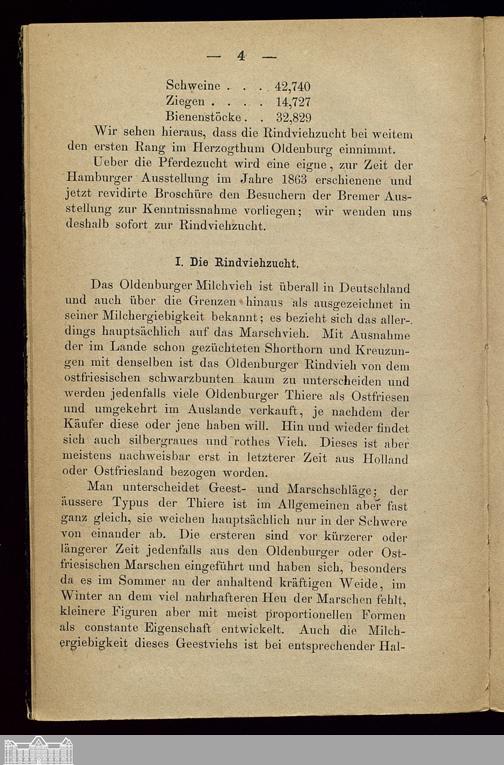 — 4 —

Schweine . . . 42,740
Ziegen . . . . 14,727
Bienenstöcke . . 32,829

Wir sehen hieraus, dass die Rindviehzucht bei weitem den ersten Rang im Herzogthum Oldenburg einnimmt.

Ueber die Pferdezucht wird eine eigne, zur Zeit der Hamburger Ausstellung im Jahre 1863 erschienene und jetzt revidirte Broschüre den Besuchern der Bremer Ausstellung zur Kenntnissnahme vorliegen; wir wenden uns deshalb sofort zur Rindviehzucht.

I. Die Rindviehzucht.

Das Oldenburger Milchvieh ist überall in Deutschland und auch über die Grenzen hinaus als ausgezeichnet in seiner Milchergiebigkeit bekannt; es bezieht sich das allerdings hauptsächlich auf das Marschvieh. Mit Ausnahme der im Lande schon gezüchteten Shorthorn und Kreuzungen mit denselben ist das Oldenburger Rindvieh von dem ostfriesischen schwarzbunten kaum zu unterscheiden und werden jedenfalls viele Oldenburger Thiere als Ostfriesen und umgekehrt im Auslande verkauft, je nachdem der Käufer diese oder jene haben will. Hin und wieder findet sich auch silbergraues und rothes Vieh. Dieses ist aber meistens nachweisbar erst in letzterer Zeit aus Holland oder Ostfriesland bezogen worden.

Man unterscheidet Geest- und Marschschläge; der äussere Typus der Thiere ist im Allgemeinen aber fast ganz gleich, sie weichen hauptsächlich nur in der Schwere von einander ab. Die ersteren sind vor kürzerer oder längerer Zeit jedenfalls aus den Oldenburger oder Ostfriesischen Marschen eingeführt und haben sich, besonders da es im Sommer an der anhaltend kräftigen Weide, im Winter an dem viel nahrhafteren Heu der Marschen fehlt, kleinere Figuren aber mit meist proportionellen Formen als constante Eigenschaft entwickelt. Auch die Milchergiebigkeit dieses Geestviehs ist bei entsprechender Hal-